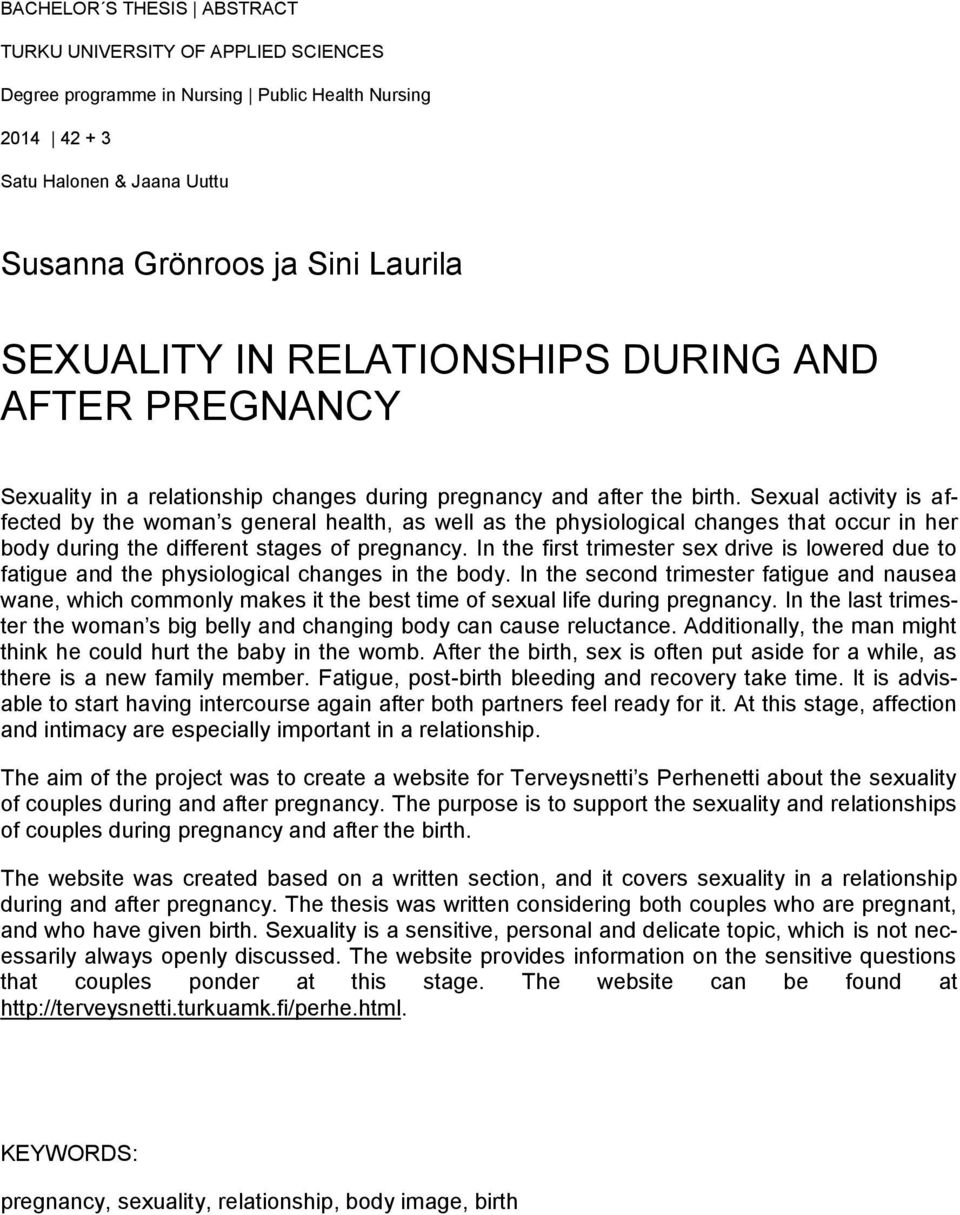 BACHELOR´S THESIS | ABSTRACT

TURKU UNIVERSITY OF APPLIED SCIENCES

Degree programme in Nursing | Public Health Nursing

2014 | 42 + 3

Satu Halonen & Jaana Uuttu

Susanna Grönroos ja Sini Laurila

SEXUALITY IN RELATIONSHIPS DURING AND AFTER PREGNANCY

Sexuality in a relationship changes during pregnancy and after the birth. Sexual activity is affected by the woman s general health, as well as the physiological changes that occur in her body during the different stages of pregnancy. In the first trimester sex drive is lowered due to fatigue and the physiological changes in the body. In the second trimester fatigue and nausea wane, which commonly makes it the best time of sexual life during pregnancy. In the last trimester the woman s big belly and changing body can cause reluctance. Additionally, the man might think he could hurt the baby in the womb. After the birth, sex is often put aside for a while, as there is a new family member. Fatigue, post-birth bleeding and recovery take time. It is advisable to start having intercourse again after both partners feel ready for it. At this stage, affection and intimacy are especially important in a relationship.

The aim of the project was to create a website for Terveysnetti s Perhenetti about the sexuality of couples during and after pregnancy. The purpose is to support the sexuality and relationships of couples during pregnancy and after the birth.

The website was created based on a written section, and it covers sexuality in a relationship during and after pregnancy. The thesis was written considering both couples who are pregnant, and who have given birth. Sexuality is a sensitive, personal and delicate topic, which is not necessarily always openly discussed. The website provides information on the sensitive questions that couples ponder at this stage. The website can be found at http://terveysnetti.turkuamk.fi/perhe.html.

KEYWORDS:

pregnancy, sexuality, relationship, body image, birth